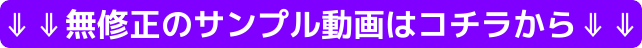 ⇓⇓無修正のサンプル動画はコチラから⇓⇓